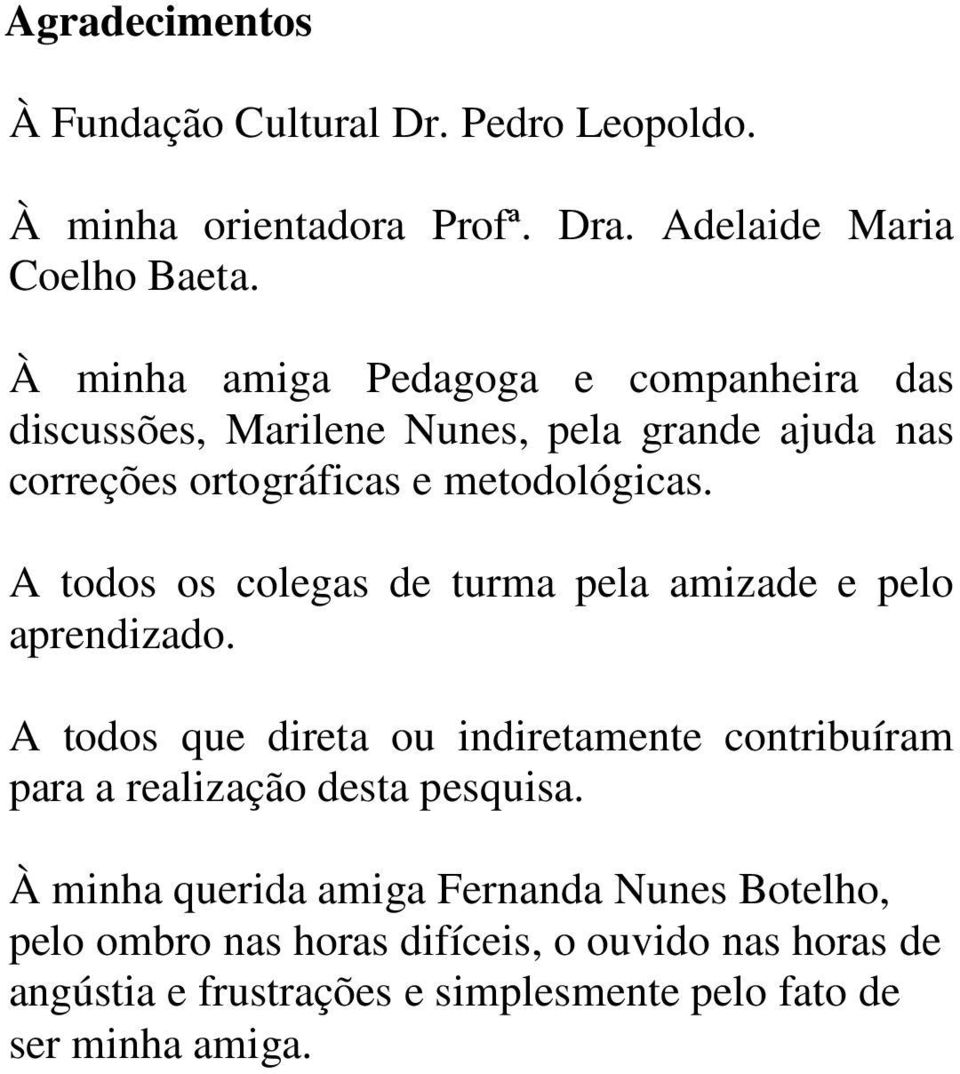 Agradecimentos

À Fundação Cultural Dr. Pedro Leopoldo.

À minha orientadora Profª. Dra. Adelaide Maria Coelho Baeta.

À minha amiga Pedagoga e companheira das discussões, Marilene Nunes, pela grande ajuda nas correções ortográficas e metodológicas.

A todos os colegas de turma pela amizade e pelo aprendizado.

A todos que direta ou indiretamente contribuíram para a realização desta pesquisa.

À minha querida amiga Fernanda Nunes Botelho, pelo ombro nas horas difíceis, o ouvido nas horas de angústia e frustrações e simplesmente pelo fato de ser minha amiga.